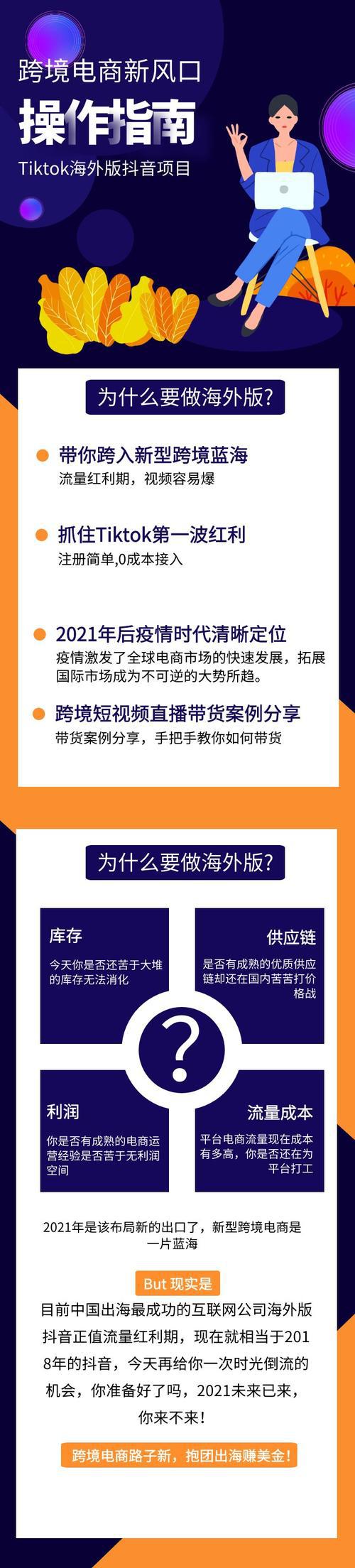 跨境电商新风口

操作指南

Tiktok海外版抖音项目

为什么要做海外版?

带你跨入新型跨境蓝海
流量红利期，视频容易爆

抓住Tiktok第一波红利
注册简单,0成本接入

2021年后疫情时代清晰定位
疫情激发了全球电商市场的快速发展，拓展国际市场成为不可逆的大势所趋。

跨境短视频直播带货案例分享
带货案例分享，手把手教你如何带货

为什么要做海外版?

库存
今天你是否还苦于大堆的库存无法消化

供应链
是否有成熟的优质供应链却还在国内苦苦打价格战

?

利润
你是否有成熟的电商运营经验是否苦于无利润空间

流量成本
平台电商流量现在成本有多高，你是否还在为平台打工

2021年是该布局新的出口了，新型跨境电商是一片蓝海

But 现实是

目前中国出海最成功的互联网公司海外版抖音正值流量红利期，现在就相当于2018年的抖音，今天再给你一次时光倒流的机会，你准备好了吗，2021未来已来，你来不来!

跨境电商路子新，抱团出海赚美金!